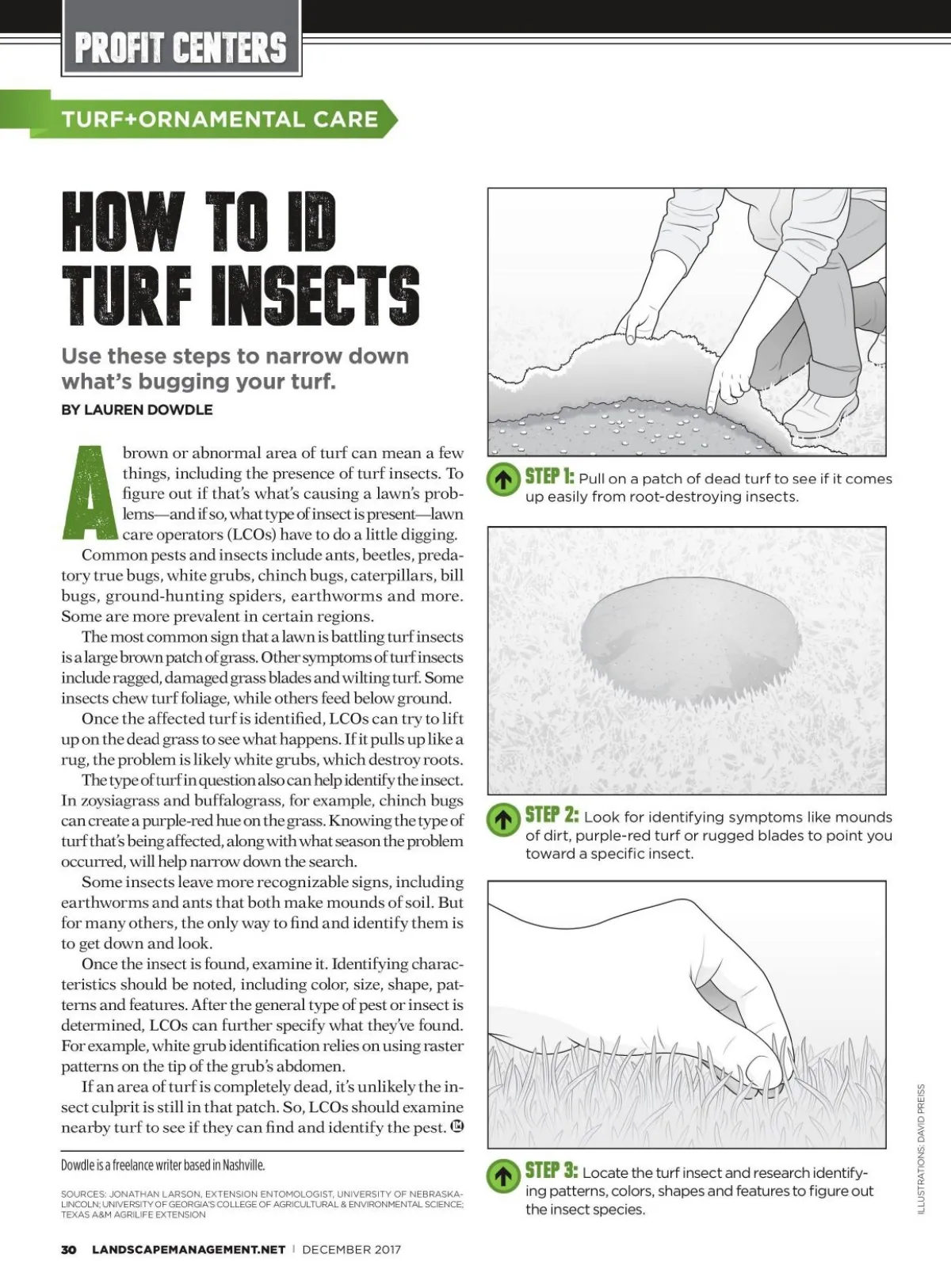 PROFIT CENTERS

TURF+ORNAMENTAL CARE

HOW TO ID TURF INSECTS

Use these steps to narrow down what's bugging your turf.

BY LAUREN DOWDLE

A brown or abnormal area of turf can mean a few things, including the presence of turf insects. To figure out if that's what's causing a lawn's problems—and if so, what type of insect is present—lawn care operators (LCOs) have to do a little digging.

Common pests and insects include ants, beetles, predatory true bugs, white grubs, chinch bugs, caterpillars, bill bugs, ground-hunting spiders, earthworms and more. Some are more prevalent in certain regions.

The most common sign that a lawn is battling turf insects is a large brown patch of grass. Other symptoms of turf insects include ragged, damaged grass blades and wilting turf. Some insects chew turf foliage, while others feed below ground.

Once the affected turf is identified, LCOs can try to lift up on the dead grass to see what happens. If it pulls up like a rug, the problem is likely white grubs, which destroy roots.

The type of turf in question also can help identify the insect. In zoysiagrass and buffalograss, for example, chinch bugs can create a purple-red hue on the grass. Knowing the type of turf that's being affected, along with what season the problem occurred, will help narrow down the search.

Some insects leave more recognizable signs, including earthworms and ants that both make mounds of soil. But for many others, the only way to find and identify them is to get down and look.

Once the insect is found, examine it. Identifying characteristics should be noted, including color, size, shape, patterns and features. After the general type of pest or insect is determined, LCOs can further specify what they've found. For example, white grub identification relies on using raster patterns on the tip of the grub's abdomen.

If an area of turf is completely dead, it's unlikely the insect culprit is still in that patch. So, LCOs should examine nearby turf to see if they can find and identify the pest.

Dowdle is a freelance writer based in Nashville.

SOURCES: JONATHAN LARSON, EXTENSION ENTOMOLOGIST, UNIVERSITY OF NEBRASKA-LINCOLN; UNIVERSITY OF GEORGIA'S COLLEGE OF AGRICULTURAL & ENVIRONMENTAL SCIENCE; TEXAS A&M AGRILIFE EXTENSION

STEP 1: Pull on a patch of dead turf to see if it comes up easily from root-destroying insects.

STEP 2: Look for identifying symptoms like mounds of dirt, purple-red turf or rugged blades to point you toward a specific insect.

STEP 3: Locate the turf insect and research identifying patterns, colors, shapes and features to figure out the insect species.

ILLUSTRATIONS: DAVID PREISS

30 LANDSCAPEMANAGEMENT.NET | DECEMBER 2017